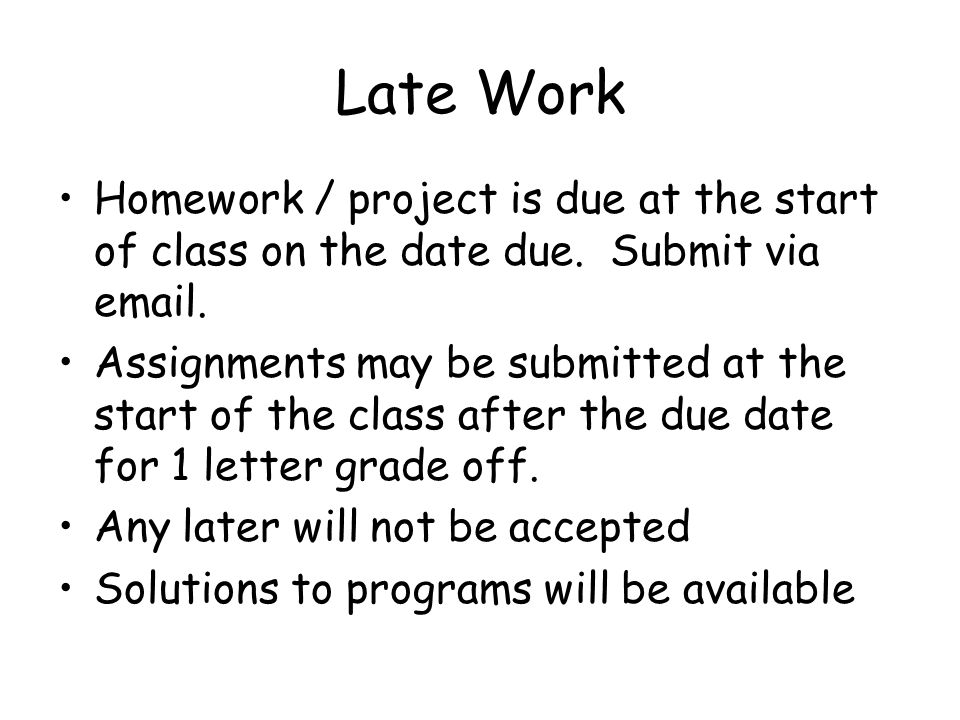 Late Work

• Homework / project is due at the start of class on the date due. Submit via email.
• Assignments may be submitted at the start of the class after the due date for 1 letter grade off.
• Any later will not be accepted
• Solutions to programs will be available